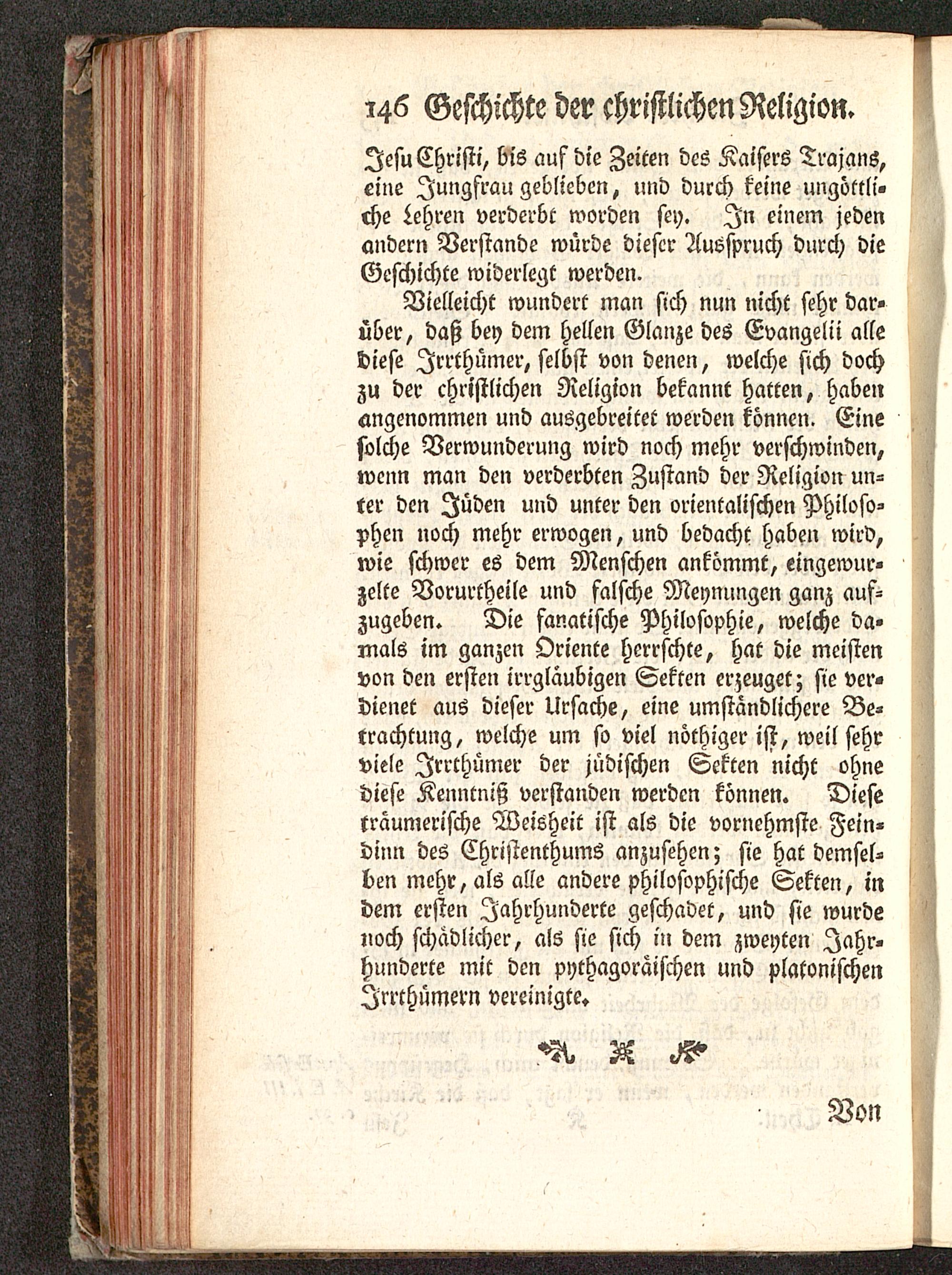 146 Geschichte der christlichen Religion.

Jesu Christi, bis auf die Zeiten des Kaisers Trajans, eine Jungfrau geblieben, und durch keine ungöttliche Lehren verderbt worden sey. In einem jeden andern Verstande würde dieser Ausspruch durch die Geschichte widerlegt werden.

Vielleicht wundert man sich nun nicht sehr darüber, daß bey dem hellen Glanze des Evangelii alle diese Irrthümer, selbst von denen, welche sich doch zu der christlichen Religion bekannt hatten, haben angenommen und ausgebreitet werden können. Eine solche Verwunderung wird noch mehr verschwinden, wenn man den verderbten Zustand der Religion unter den Jüden und unter den orientalischen Philosophen noch mehr erwogen, und bedacht haben wird, wie schwer es dem Menschen ankömmt, eingewurzelte Vorurtheile und falsche Meynungen ganz aufzugeben. Die fanatische Philosophie, welche damals im ganzen Oriente herrschte, hat die meisten von den ersten irrgläubigen Sekten erzeuget; sie verdienet aus dieser Ursache, eine umständlichere Betrachtung, welche um so viel nöthiger ist, weil sehr viele Irrthümer der jüdischen Sekten nicht ohne diese Kenntniß verstanden werden können. Diese träumerische Weisheit ist als die vornehmste Feindinn des Christenthums anzusehen; sie hat demselben mehr, als alle andere philosophische Sekten, in dem ersten Jahrhunderte geschadet, und sie wurde noch schädlicher, als sie sich in dem zweyten Jahrhunderte mit den pythagoräischen und platonischen Irrthümern vereinigte.

Von